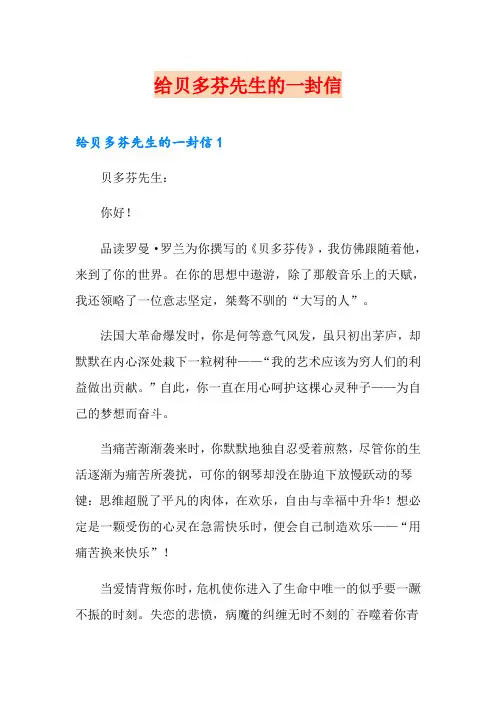 给贝多芬先生的一封信

给贝多芬先生的一封信1

贝多芬先生：

你好！

品读罗曼·罗兰为你撰写的《贝多芬传》，我仿佛跟随着他，来到了你的世界。在你的思想中遨游，除了那般音乐上的天赋，我还领略了一位意志坚定，桀骜不驯的“大写的人”。

法国大革命爆发时，你是何等意气风发，虽只初出茅庐，却默默在内心深处栽下一粒树种——“我的艺术应该为穷人们的利益做出贡献。”自此，你一直在用心呵护这棵心灵种子——为自己的梦想而奋斗。

当痛苦渐渐袭来时，你默默地独自忍受着煎熬，尽管你的生活逐渐为痛苦所袭扰，可你的钢琴却没在胁迫下放慢跃动的琴键：思维超脱了平凡的肉体，在欢乐，自由与幸福中升华！想必定是一颗受伤的心灵在急需快乐时，便会自己制造欢乐——“用痛苦换来快乐”！

当爱情背叛你时，危机使你进入了生命中唯一的似乎要一蹶不振的时刻。失恋的悲愤，病魔的纠缠无时不刻的吞噬着你青